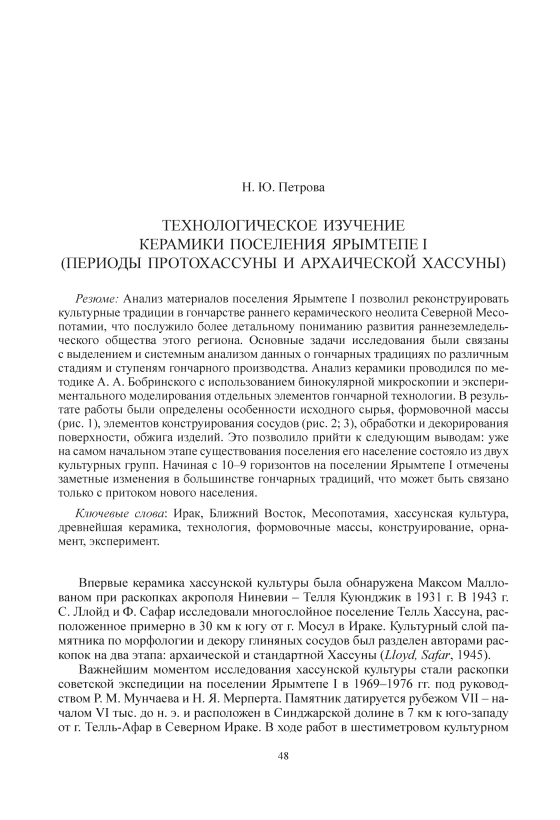 Н. Ю. Петрова

ТЕХНОЛОГИЧЕСКОЕ ИЗУЧЕНИЕ
КЕРАМИКИ ПОСЕЛЕНИЯ ЯРЫМТЕПЕ I
(ПЕРИОДЫ ПРОТОХАССУНЫ И АРХАИЧЕСКОЙ ХАССУНЫ)

Резюме: Анализ материалов поселения Ярымтепе I позволил реконструировать культурные традиции в гончарстве раннего керамического неолита Северной Месопотамии, что послужило более детальному пониманию развития раннеземледельческого общества этого региона. Основные задачи исследования были связаны с выделением и системным анализом данных о гончарных традициях по различным стадиям и ступеням гончарного производства. Анализ керамики проводился по методике А. А. Бобринского с использованием бинокулярной микроскопии и экспериментального моделирования отдельных элементов гончарной технологии. В результате работы были определены особенности исходного сырья, формовочной массы (рис. 1), элементов конструирования сосудов (рис. 2; 3), обработки и декорирования поверхности, обжига изделий. Это позволило прийти к следующим выводам: уже на самом начальном этапе существования поселения его население состояло из двух культурных групп. Начиная с 10–9 горизонтов на поселении Ярымтепе I отмечены заметные изменения в большинстве гончарных традиций, что может быть связано только с притоком нового населения.

Ключевые слова: Ирак, Ближний Восток, Месопотамия, хассунская культура, древнейшая керамика, технология, формовочные массы, конструирование, орнамент, эксперимент.

Впервые керамика хассунской культуры была обнаружена Максом Маллованом при раскопках акрополя Ниневии – Телля Куюнджик в 1931 г. В 1943 г. С. Ллойд и Ф. Сафар исследовали многослойное поселение Телль Хассуна, расположенное примерно в 30 км к югу от г. Мосул в Ираке. Культурный слой памятника по морфологии и декору глиняных сосудов был разделен авторами раскопок на два этапа: архаической и стандартной Хассуны (Lloyd, Safar, 1945).

Важнейшим моментом исследования хассунской культуры стали раскопки советской экспедиции на поселении Ярымтепе I в 1969–1976 гг. под руководством Р. М. Мунчаева и Н. Я. Мерперта. Памятник датируется рубежом VII – началом VI тыс. до н. э. и расположен в Синджарской долине в 7 км к юго-западу от г. Телль-Афар в Северном Ираке. В ходе работ в шестиметровом культурном

48